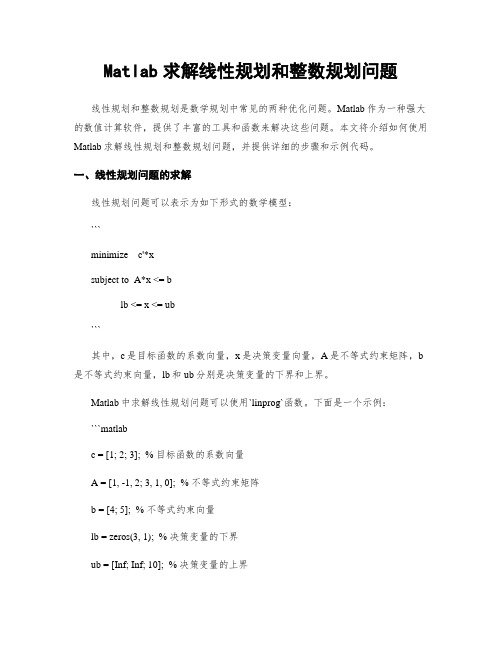 Matlab 求解线性规划和整数规划问题

线性规划和整数规划是数学规划中常见的两种优化问题。Matlab 作为一种强大的数值计算软件，提供了丰富的工具和函数来解决这些问题。本文将介绍如何使用 Matlab 求解线性规划和整数规划问题，并提供详细的步骤和示例代码。

一、线性规划问题的求解

线性规划问题可以表示为如下形式的数学模型：

```

minimize c'*x

subject to A*x <= b

lb <= x <= ub

```

其中，c 是目标函数的系数向量，x 是决策变量向量，A 是不等式约束矩阵，b 是不等式约束向量，lb 和 ub 分别是决策变量的下界和上界。

Matlab 中求解线性规划问题可以使用`linprog`函数，下面是一个示例：

```matlab

c = [1; 2; 3]; % 目标函数的系数向量

A = [1, -1, 2; 3, 1, 0]; % 不等式约束矩阵

b = [4; 5]; % 不等式约束向量

lb = zeros(3, 1); % 决策变量的下界

ub = [Inf; Inf; 10]; % 决策变量的上界